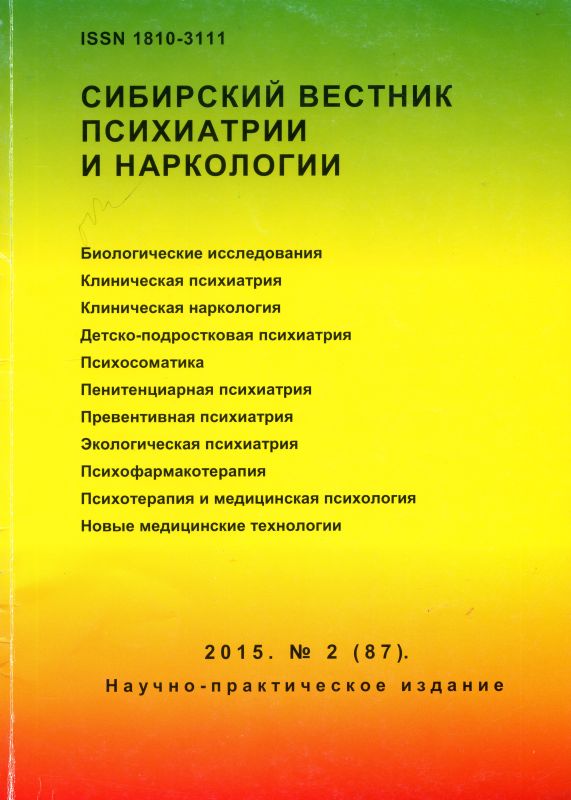 ISSN 1810-3111

СИБИРСКИЙ ВЕСТНИК ПСИХИАТРИИ И НАРКОЛОГИИ

Биологические исследования
Клиническая психиатрия
Клиническая наркология
Детско-подростковая психиатрия
Психосоматика
Пенитенциарная психиатрия
Превентивная психиатрия
Экологическая психиатрия
Психофармакотерапия
Психотерапия и медицинская психология
Новые медицинские технологии

2015. № 2 (87).
Научно-практическое издание